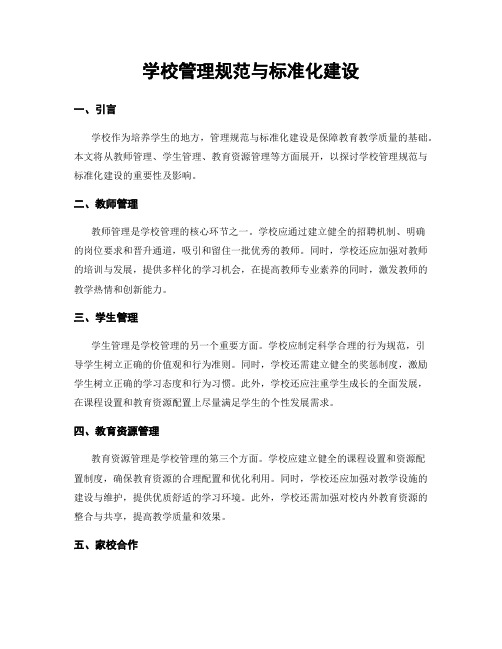 学校管理规范与标准化建设

一、引言

学校作为培养学生的地方，管理规范与标准化建设是保障教育教学质量的基础。本文将从教师管理、学生管理、教育资源管理等方面展开，以探讨学校管理规范与标准化建设的重要性及影响。

二、教师管理

教师管理是学校管理的核心环节之一。学校应通过建立健全的招聘机制、明确的岗位要求和晋升通道，吸引和留住一批优秀的教师。同时，学校还应加强对教师的培训与发展，提供多样化的学习机会，在提高教师专业素养的同时，激发教师的教学热情和创新能力。

三、学生管理

学生管理是学校管理的另一个重要方面。学校应制定科学合理的行为规范，引导学生树立正确的价值观和行为准则。同时，学校还需建立健全的奖惩制度，激励学生树立正确的学习态度和行为习惯。此外，学校还应注重学生成长的全面发展，在课程设置和教育资源配置上尽量满足学生的个性发展需求。

四、教育资源管理

教育资源管理是学校管理的第三个方面。学校应建立健全的课程设置和资源配置制度，确保教育资源的合理配置和优化利用。同时，学校还应加强对教学设施的建设与维护，提供优质舒适的学习环境。此外，学校还需加强对校内外教育资源的整合与共享，提高教学质量和效果。

五、家校合作